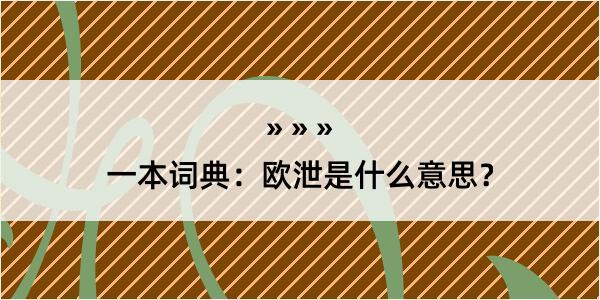 » » »

一本词典：欧泄是什么意思？